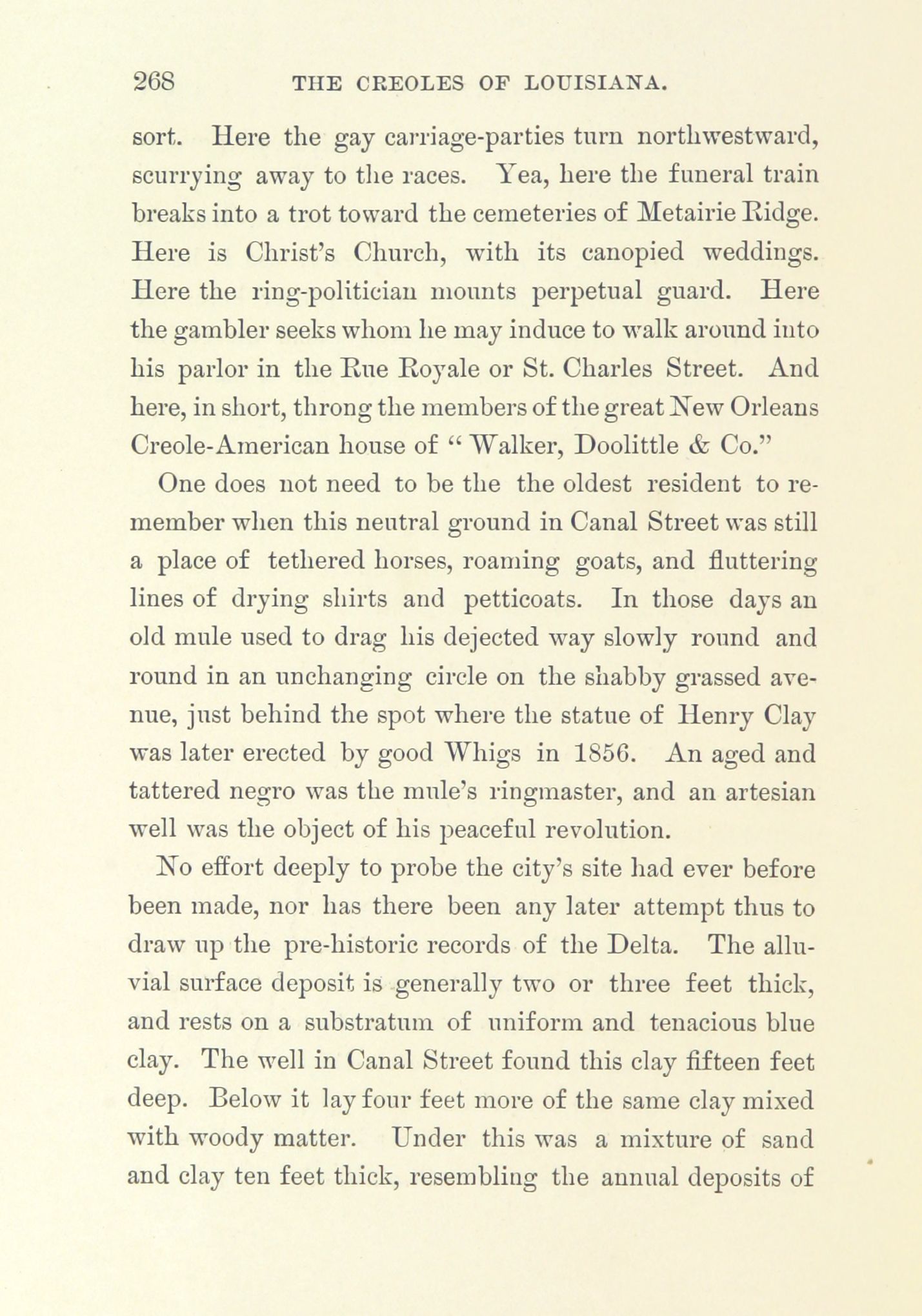 268 THE CREOLES OF LOUISIANA.

sort. Here the gay carriage-parties turn northwestward, scurrying away to the races. Yea, here the funeral train breaks into a trot toward the cemeteries of Metairie Ridge. Here is Christ's Church, with its canopied weddings. Here the ring-politician mounts perpetual guard. Here the gambler seeks whom he may induce to walk around into his parlor in the Rue Royale or St. Charles Street. And here, in short, throng the members of the great New Orleans Creole-American house of "Walker, Doolittle & Co."

One does not need to be the the oldest resident to remember when this neutral ground in Canal Street was still a place of tethered horses, roaming goats, and fluttering lines of drying shirts and petticoats. In those days an old mule used to drag his dejected way slowly round and round in an unchanging circle on the shabby grassed avenue, just behind the spot where the statue of Henry Clay was later erected by good Whigs in 1856. An aged and tattered negro was the mule's ringmaster, and an artesian well was the object of his peaceful revolution.

No effort deeply to probe the city's site had ever before been made, nor has there been any later attempt thus to draw up the pre-historic records of the Delta. The alluvial surface deposit is generally two or three feet thick, and rests on a substratum of uniform and tenacious blue clay. The well in Canal Street found this clay fifteen feet deep. Below it lay four feet more of the same clay mixed with woody matter. Under this was a mixture of sand and clay ten feet thick, resembling the annual deposits of